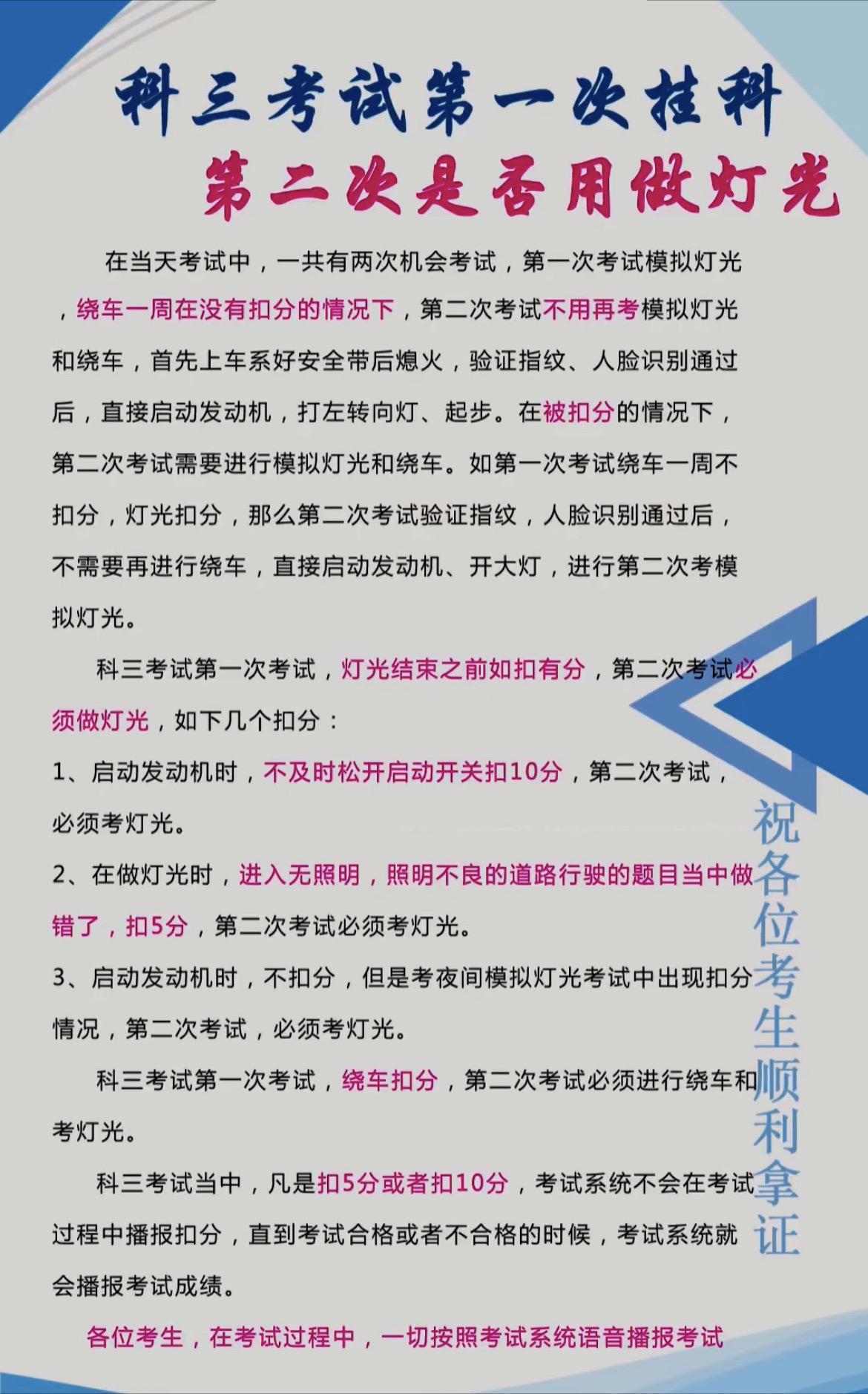 科三考试第一次挂科
第二次是否用做灯光

在当天考试中，一共有两次机会考试，第一次考试模拟灯光，绕车一周在没有扣分的情况下，第二次考试不用再考模拟灯光和绕车，首先上车系好安全带后熄火，验证指纹、人脸识别通过后，直接启动发动机，打左转向灯、起步。在被扣分的情况下，第二次考试需要进行模拟灯光和绕车。如第一次考试绕车一周不扣分，灯光扣分，那么第二次考试验证指纹，人脸识别通过后，不需要再进行绕车，直接启动发动机、开大灯，进行第二次考模拟灯光。

科三考试第一次考试，灯光结束之前如扣有分，第二次考试必须做灯光，如下几个扣分：

1、启动发动机时，不及时松开启动开关扣10分，第二次考试，必须考灯光。

2、在做灯光时，进入无照明，照明不良的道路行驶的题目当中做错了，扣5分，第二次考试必须考灯光。

3、启动发动机时，不扣分，但是考夜间模拟灯光考试中出现扣分情况，第二次考试，必须考灯光。

科三考试第一次考试，绕车扣分，第二次考试必须进行绕车和考灯光。

科三考试当中，凡是扣5分或者扣10分，考试系统不会在考试过程中播报扣分，直到考试合格或者不合格的时候，考试系统就会播报考试成绩。

各位考生，在考试过程中，一切按照考试系统语音播报考试

祝各位考生顺利拿证